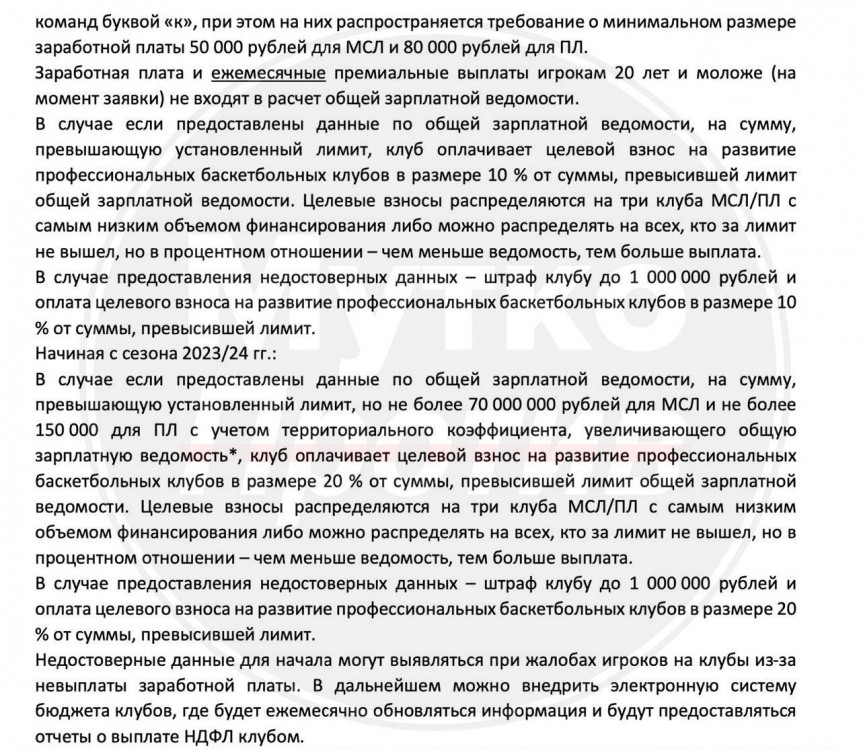 команд буквой «к», при этом на них распространяется требование о минимальном размере заработной платы 50 000 рублей для МСЛ и 80 000 рублей для ПЛ.

Заработная плата и ежемесячные премиальные выплаты игрокам 20 лет и моложе (на момент заявки) не входят в расчет общей зарплатной ведомости.

В случае если предоставлены данные по общей зарплатной ведомости, на сумму, превышающую установленный лимит, клуб оплачивает целевой взнос на развитие профессиональных баскетбольных клубов в размере 10 % от суммы, превысившей лимит общей зарплатной ведомости. Целевые взносы распределяются на три клуба МСЛ/ПЛ с самым низким объемом финансирования либо можно распределять на всех, кто за лимит не вышел, но в процентном отношении – чем меньше ведомость, тем больше выплата.

В случае предоставления недостоверных данных – штраф клубу до 1 000 000 рублей и оплата целевого взноса на развитие профессиональных баскетбольных клубов в размере 10 % от суммы, превысившей лимит.

Начиная с сезона 2023/24 гг.:

В случае если предоставлены данные по общей зарплатной ведомости, на сумму, превышающую установленный лимит, но не более 70 000 000 рублей для МСЛ и не более 150 000 для ПЛ с учетом территориального коэффициента, увеличивающего общую зарплатную ведомость*, клуб оплачивает целевой взнос на развитие профессиональных баскетбольных клубов в размере 20 % от суммы, превысившей лимит общей зарплатной ведомости. Целевые взносы распределяются на три клуба МСЛ/ПЛ с самым низким объемом финансирования либо можно распределять на всех, кто за лимит не вышел, но в процентном отношении – чем меньше ведомость, тем больше выплата.

В случае предоставления недостоверных данных – штраф клубу до 1 000 000 рублей и оплата целевого взноса на развитие профессиональных баскетбольных клубов в размере 20 % от суммы, превысившей лимит.

Недостоверные данные для начала могут выявляться при жалобах игроков на клубы из-за невыплаты заработной платы. В дальнейшем можно внедрить электронную систему бюджета клубов, где будет ежемесячно обновляться информация и будут предоставляться отчеты о выплате НДФЛ клубом.